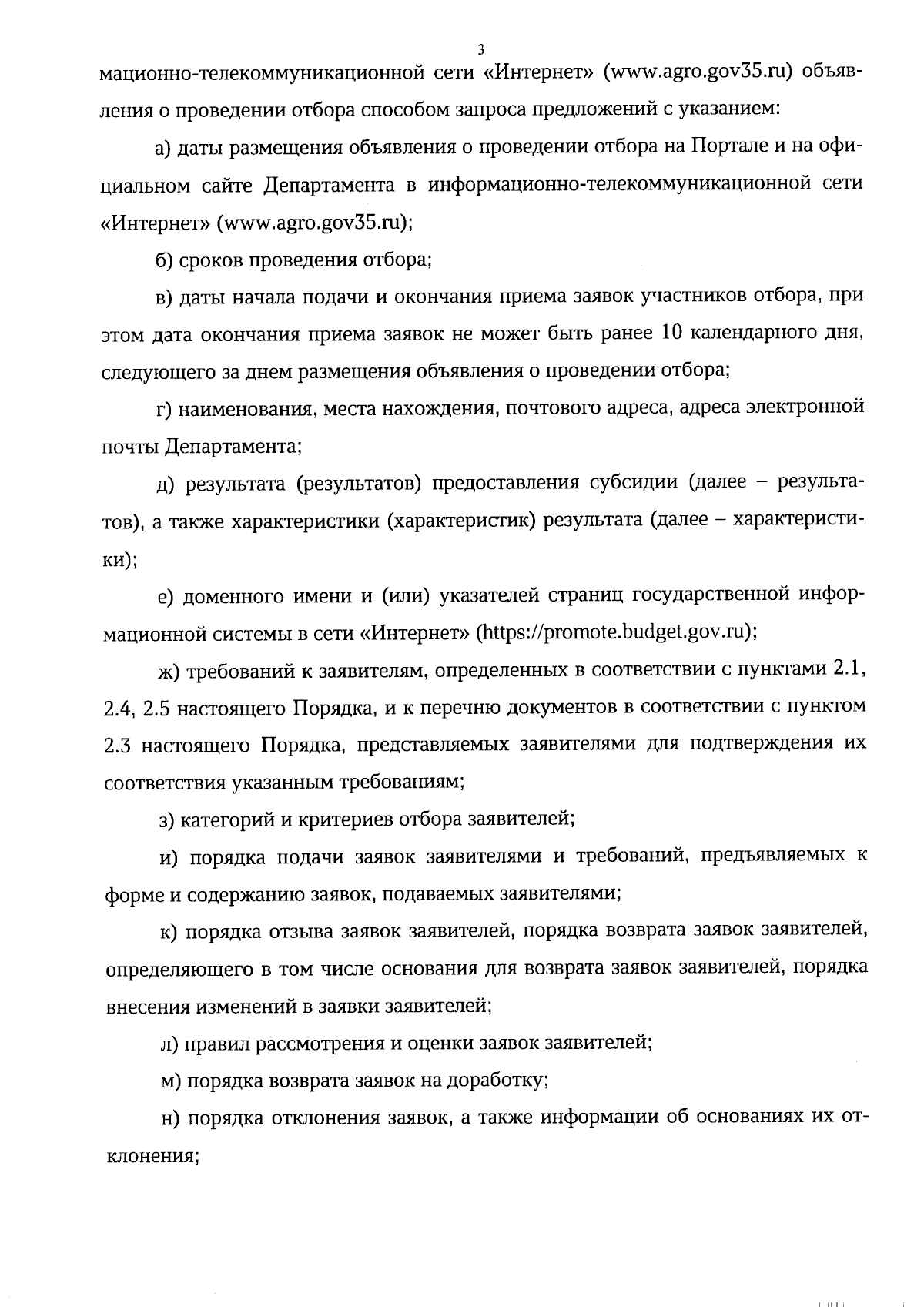 3

мационно-телекоммуникационной сети «Интернет» (www.agro.gov35.ru) объявления о проведении отбора способом запроса предложений с указанием:

а) даты размещения объявления о проведении отбора на Портале и на официальном сайте Департамента в информационно-телекоммуникационной сети «Интернет» (www.agro.gov35.ru);

б) сроков проведения отбора;

в) даты начала подачи и окончания приема заявок участников отбора, при этом дата окончания приема заявок не может быть ранее 10 календарного дня, следующего за днем размещения объявления о проведении отбора;

г) наименования, места нахождения, почтового адреса, адреса электронной почты Департамента;

д) результата (результатов) предоставления субсидии (далее – результатов), а также характеристики (характеристик) результата (далее – характеристики);

е) доменного имени и (или) указателей страниц государственной информационной системы в сети «Интернет» (https://promote.budget.gov.ru);

ж) требований к заявителям, определенных в соответствии с пунктами 2.1, 2.4, 2.5 настоящего Порядка, и к перечню документов в соответствии с пунктом 2.3 настоящего Порядка, представляемых заявителями для подтверждения их соответствия указанным требованиям;

з) категорий и критериев отбора заявителей;

и) порядка подачи заявок заявителями и требований, предъявляемых к форме и содержанию заявок, подаваемых заявителями;

к) порядка отзыва заявок заявителей, порядка возврата заявок заявителей, определяющего в том числе основания для возврата заявок заявителей, порядка внесения изменений в заявки заявителей;

л) правил рассмотрения и оценки заявок заявителей;

м) порядка возврата заявок на доработку;

н) порядка отклонения заявок, а также информации об основаниях их отклонения;